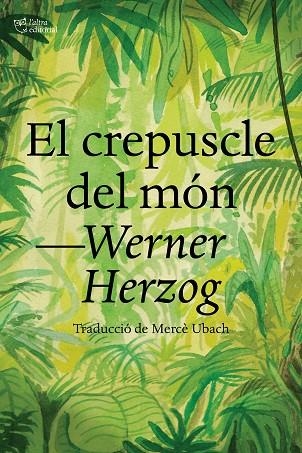 l'altra editorial

El crepuscle del món

—Werner Herzog

Traducció de Mercè Ubach